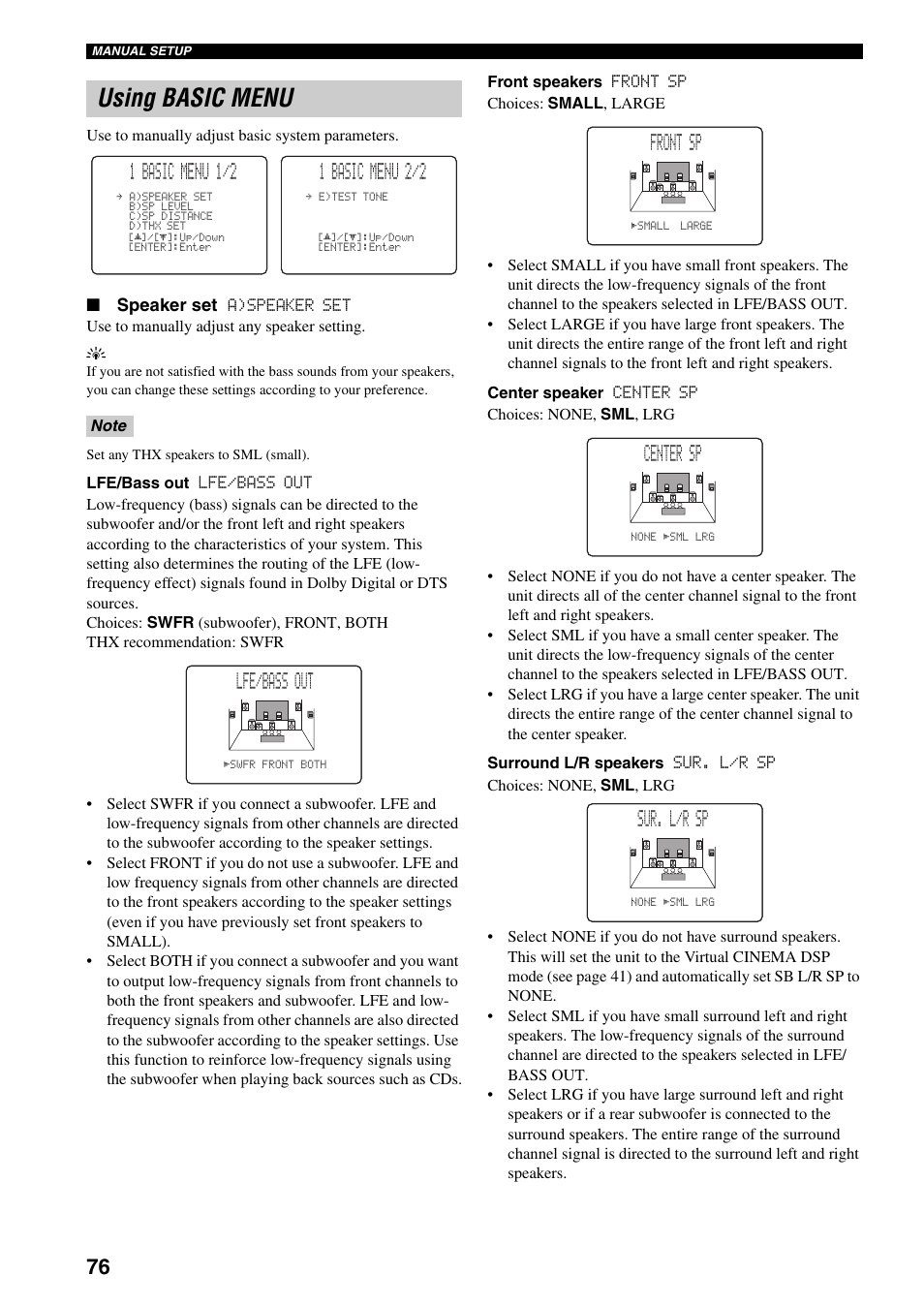 MANUAL SETUP

Using BASIC MENU

Use to manually adjust basic system parameters.

1 BASIC MENU 1/2
→ A)SPEAKER SET
B)SP LEVEL
C)SP DISTANCE
D)THX SET
[▲]/[▼]:Up/Down
[ENTER]:Enter

1 BASIC MENU 2/2
→ E)TEST TONE
[▲]/[▼]:Up/Down
[ENTER]:Enter

■ Speaker set A)SPEAKER SET
Use to manually adjust any speaker setting.

If you are not satisfied with the bass sounds from your speakers, you can change these settings according to your preference.

Note
Set any THX speakers to SML (small).

LFE/Bass out LFE/BASS OUT
Low-frequency (bass) signals can be directed to the subwoofer and/or the front left and right speakers according to the characteristics of your system. This setting also determines the routing of the LFE (low-frequency effect) signals found in Dolby Digital or DTS sources.
Choices: SWFR (subwoofer), FRONT, BOTH
THX recommendation: SWFR

LFE/BASS OUT
▶SWFR FRONT BOTH

• Select SWFR if you connect a subwoofer. LFE and low-frequency signals from other channels are directed to the subwoofer according to the speaker settings.
• Select FRONT if you do not use a subwoofer. LFE and low frequency signals from other channels are directed to the front speakers according to the speaker settings (even if you have previously set front speakers to SMALL).
• Select BOTH if you connect a subwoofer and you want to output low-frequency signals from front channels to both the front speakers and subwoofer. LFE and low-frequency signals from other channels are also directed to the subwoofer according to the speaker settings. Use this function to reinforce low-frequency signals using the subwoofer when playing back sources such as CDs.

Front speakers FRONT SP
Choices: SMALL, LARGE

FRONT SP
▶SMALL LARGE

• Select SMALL if you have small front speakers. The unit directs the low-frequency signals of the front channel to the speakers selected in LFE/BASS OUT.
• Select LARGE if you have large front speakers. The unit directs the entire range of the front left and right channel signals to the front left and right speakers.

Center speaker CENTER SP
Choices: NONE, SML, LRG

CENTER SP
NONE ▶SML LRG

• Select NONE if you do not have a center speaker. The unit directs all of the center channel signal to the front left and right speakers.
• Select SML if you have a small center speaker. The unit directs the low-frequency signals of the center channel to the speakers selected in LFE/BASS OUT.
• Select LRG if you have a large center speaker. The unit directs the entire range of the center channel signal to the center speaker.

Surround L/R speakers SUR. L/R SP
Choices: NONE, SML, LRG

SUR. L/R SP
NONE ▶SML LRG

• Select NONE if you do not have surround speakers. This will set the unit to the Virtual CINEMA DSP mode (see page 41) and automatically set SB L/R SP to NONE.
• Select SML if you have small surround left and right speakers. The low-frequency signals of the surround channel are directed to the speakers selected in LFE/BASS OUT.
• Select LRG if you have large surround left and right speakers or if a rear subwoofer is connected to the surround speakers. The entire range of the surround channel signal is directed to the surround left and right speakers.

76